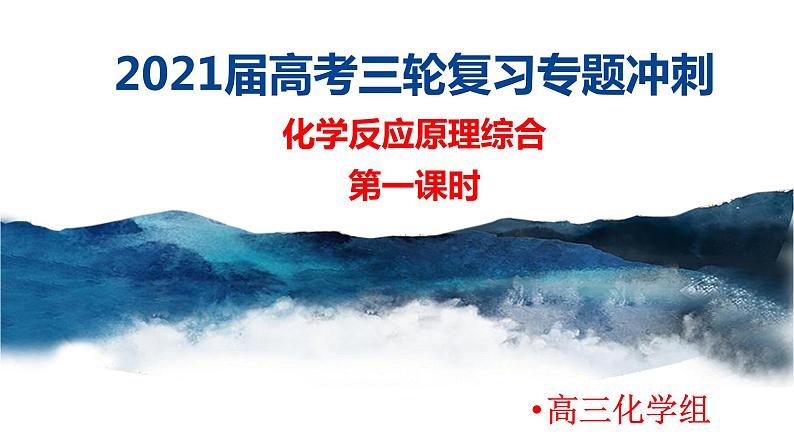 2021届高考三轮复习专题冲刺

化学反应原理综合

第一课时

•高三化学组